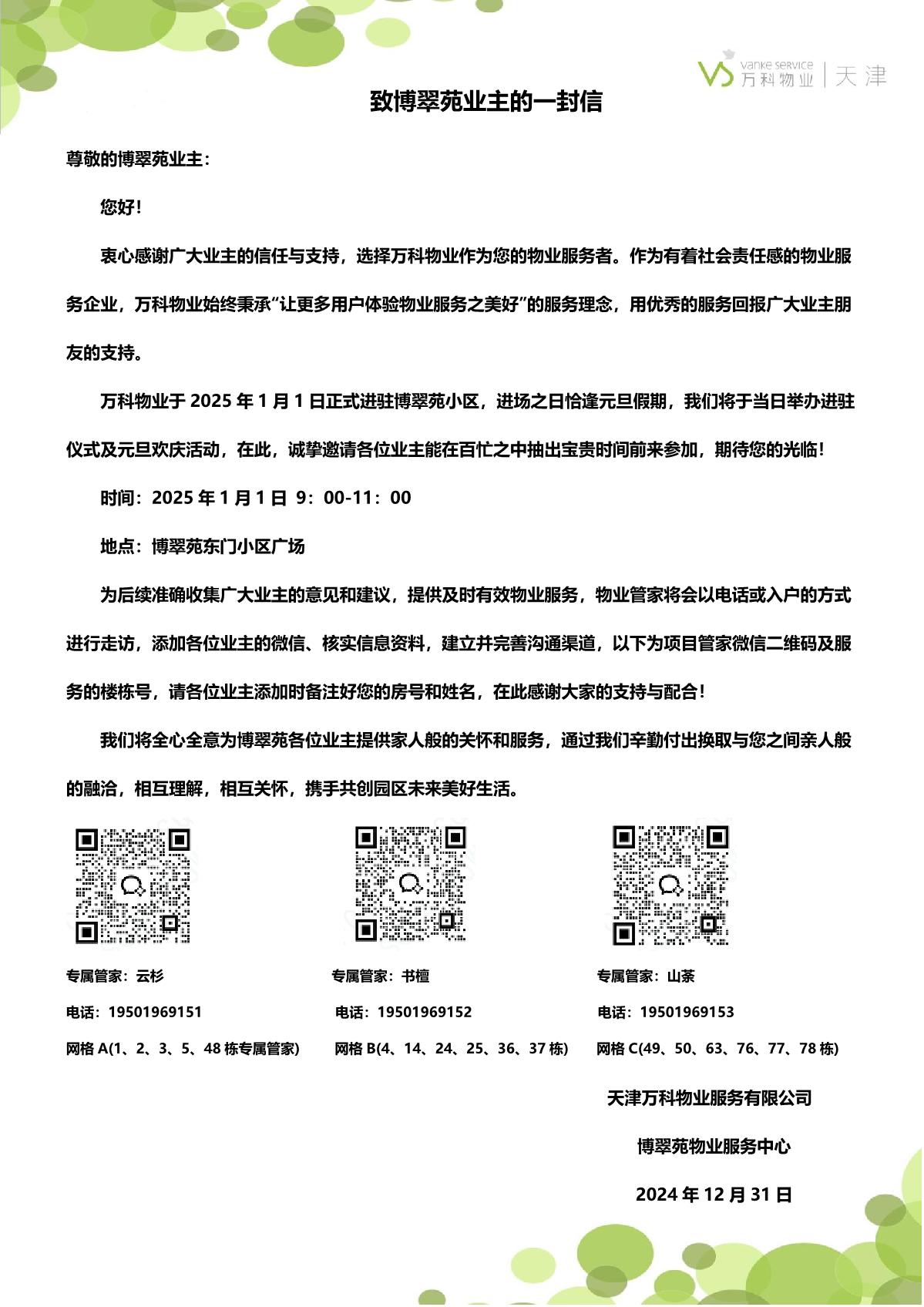 vanke service
万科物业 | 天津

致博翠苑业主的一封信

尊敬的博翠苑业主：

您好！

衷心感谢广大业主的信任与支持，选择万科物业作为您的物业服务者。作为有着社会责任感的物业服务企业，万科物业始终秉承“让更多用户体验物业服务之美好”的服务理念，用优秀的服务回报广大业主朋友的支持。

万科物业于 2025 年 1 月 1 日正式进驻博翠苑小区，进场之日恰逢元旦假期，我们将于当日举办进驻仪式及元旦欢庆活动，在此，诚挚邀请各位业主能在百忙之中抽出宝贵时间前来参加，期待您的光临！

时间：2025 年 1 月 1 日 9：00-11：00

地点：博翠苑东门小区广场

为后续准确收集广大业主的意见和建议，提供及时有效物业服务，物业管家将会以电话或入户的方式进行走访，添加各位业主的微信、核实信息资料，建立并完善沟通渠道，以下为项目管家微信二维码及服务的楼栋号，请各位业主添加时备注好您的房号和姓名，在此感谢大家的支持与配合！

我们将全心全意为博翠苑各位业主提供家人般的关怀和服务，通过我们辛勤付出换取与您之间亲人般的融洽，相互理解，相互关怀，携手共创园区未来美好生活。

专属管家：云杉
电话：19501969151
网格 A(1、2、3、5、48 栋专属管家)

专属管家：书檀
电话：19501969152
网格 B(4、14、24、25、36、37 栋)

专属管家：山茶
电话：19501969153
网格 C(49、50、63、76、77、78 栋)

天津万科物业服务有限公司

博翠苑物业服务中心

2024 年 12 月 31 日